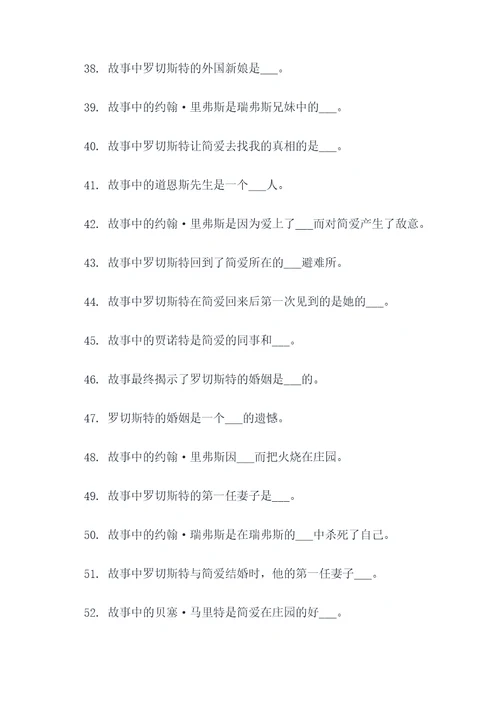 38. 故事中罗切斯特的外国新娘是___。

39. 故事中的约翰·里弗斯是瑞弗斯兄妹中的___。

40. 故事中罗切斯特让简爱去找我的真相的是___。

41. 故事中的道恩斯先生是一个___人。

42. 故事中的约翰·里弗斯是因为爱上了___而对简爱产生了敌意。

43. 故事中罗切斯特回到了简爱所在的___避难所。

44. 故事中罗切斯特在简爱回来后第一次见到的是她的___。

45. 故事中的贾诺特是简爱的同事和___。

46. 故事最终揭示了罗切斯特的婚姻是___的。

47. 罗切斯特的婚姻是一个___的遗憾。

48. 故事中的约翰·里弗斯因___而把火烧在庄园。

49. 故事中罗切斯特的第一任妻子是___。

50. 故事中的约翰·瑞弗斯是在瑞弗斯的___中杀死了自己。

51. 故事中罗切斯特与简爱结婚时，他的第一任妻子___。

52. 故事中的贝塞·马里特是简爱在庄园的好___。